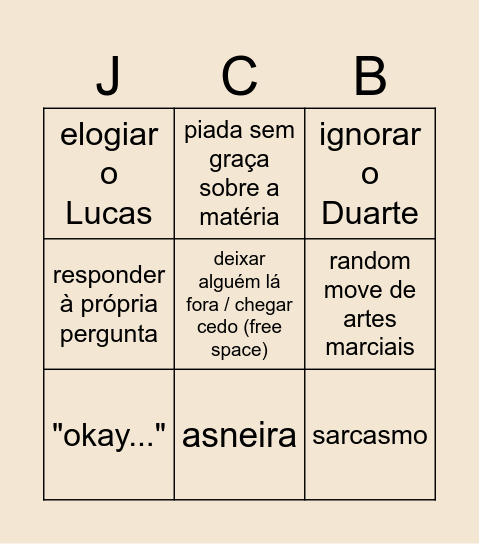 | J | C | B |
|---|---|---|
| elogiar o Lucas | piada sem graça sobre a matéria | ignorar o Duarte |
| responder à própria pergunta | deixar alguém lá fora / chegar cedo (free space) | random move de artes marciais |
| "okay..." | asneira | sarcasmo |